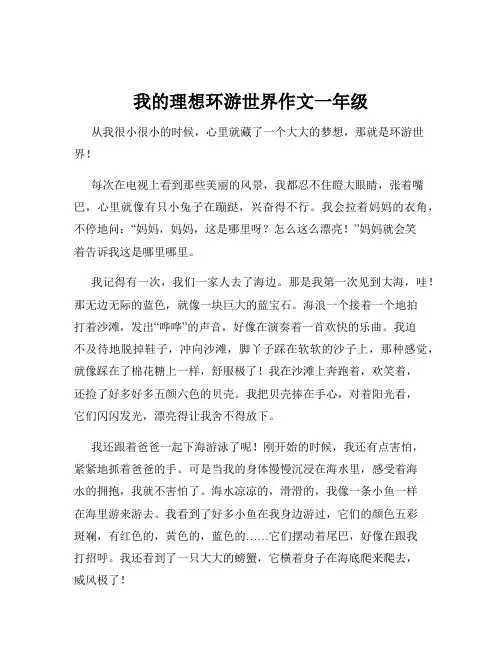 我的理想环游世界作文一年级

从我很小很小的时候，心里就藏了一个大大的梦想，那就是环游世界！

每次在电视上看到那些美丽的风景，我都忍不住瞪大眼睛，张着嘴巴，心里就像有只小兔子在蹦跶，兴奋得不行。我会拉着妈妈的衣角，不停地问：“妈妈，妈妈，这是哪里呀？怎么这么漂亮！”妈妈就会笑着告诉我这是哪里哪里。

我记得有一次，我们一家人去了海边。那是我第一次见到大海，哇！那无边无际的蓝色，就像一块巨大的蓝宝石。海浪一个接着一个地拍打着沙滩，发出“哗哗”的声音，好像在演奏着一首欢快的乐曲。我迫不及待地脱掉鞋子，冲向沙滩，脚丫子踩在软软的沙子上，那种感觉，就像踩在了棉花糖上一样，舒服极了！我在沙滩上奔跑着，欢笑着，还捡了好多好多五颜六色的贝壳。我把贝壳捧在手心，对着阳光看，它们闪闪发光，漂亮得让我舍不得放下。

我还跟着爸爸一起下海游泳了呢！刚开始的时候，我还有点害怕，紧紧地抓着爸爸的手。可是当我的身体慢慢沉浸在海水里，感受着海水的拥抱，我就不害怕了。海水凉凉的，滑滑的，我像一条小鱼一样在海里游来游去。我看到了好多小鱼在我身边游过，它们的颜色五彩斑斓，有红色的，黄色的，蓝色的……它们摆动着尾巴，好像在跟我打招呼。我还看到了一只大大的螃蟹，它横着身子在海底爬来爬去，威风极了！